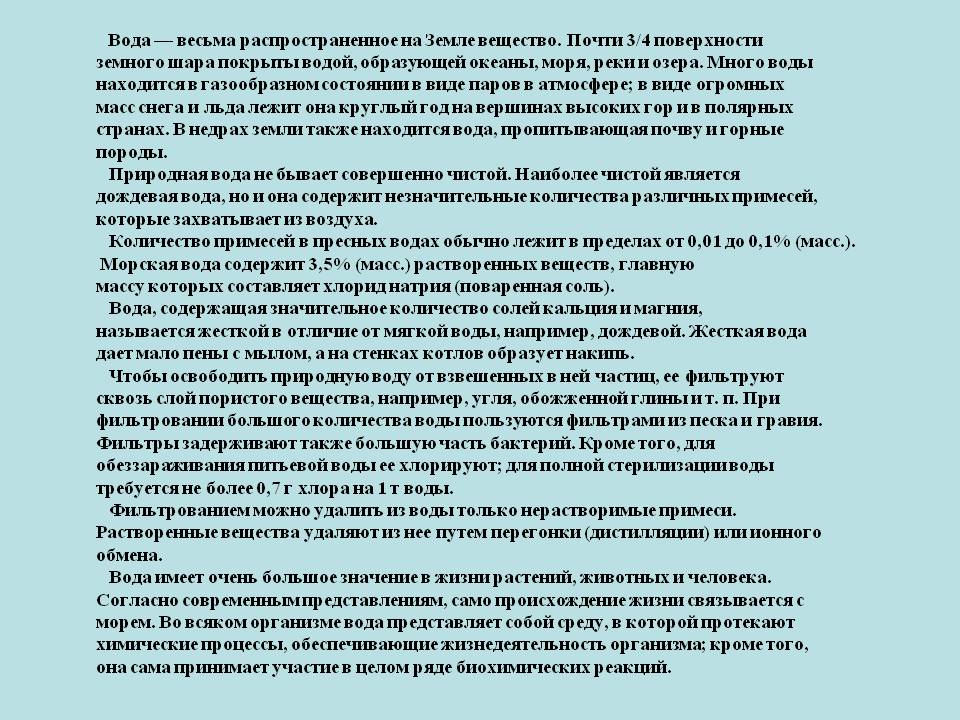 Вода — весьма распространенное на Земле вещество. Почти 3/4 поверхности земного шара покрыты водой, образующей океаны, моря, реки и озера. Много воды находится в газообразном состоянии в виде паров в атмосфере; в виде огромных масс снега и льда лежит она круглый год на вершинах высоких гор и в полярных странах. В недрах земли также находится вода, пропитывающая почву и горные породы.

Природная вода не бывает совершенно чистой. Наиболее чистой является дождевая вода, но и она содержит незначительные количества различных примесей, которые захватывает из воздуха.

Количество примесей в пресных водах обычно лежит в пределах от 0,01 до 0,1% (масс.). Морская вода содержит 3,5% (масс.) растворенных веществ, главную массу которых составляет хлорид натрия (поваренная соль).

Вода, содержащая значительное количество солей кальция и магния, называется жесткой в отличие от мягкой воды, например, дождевой. Жесткая вода дает мало пены с мылом, а на стенках котлов образует накипь.

Чтобы освободить природную воду от взвешенных в ней частиц, ее фильтруют сквозь слой пористого вещества, например, угля, обожженной глины и т. п. При фильтровании большого количества воды пользуются фильтрами из песка и гравия. Фильтры задерживают также большую часть бактерий. Кроме того, для обеззараживания питьевой воды ее хлорируют; для полной стерилизации воды требуется не более 0,7 г хлора на 1 т воды.

Фильтрованием можно удалить из воды только нерастворимые примеси. Растворенные вещества удаляют из нее путем перегонки (дистилляции) или ионного обмена.

Вода имеет очень большое значение в жизни растений, животных и человека. Согласно современным представлениям, само происхождение жизни связывается с морем. Во всяком организме вода представляет собой среду, в которой протекают химические процессы, обеспечивающие жизнедеятельность организма; кроме того, она сама принимает участие в целом ряде биохимических реакций.